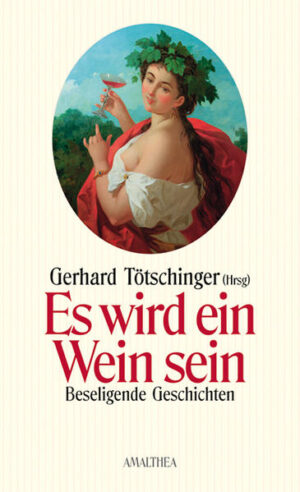 Gerhard Tötschinger (Hrsg)

Es wird ein Wein sein

Beseligende Geschichten

AMALTHEA